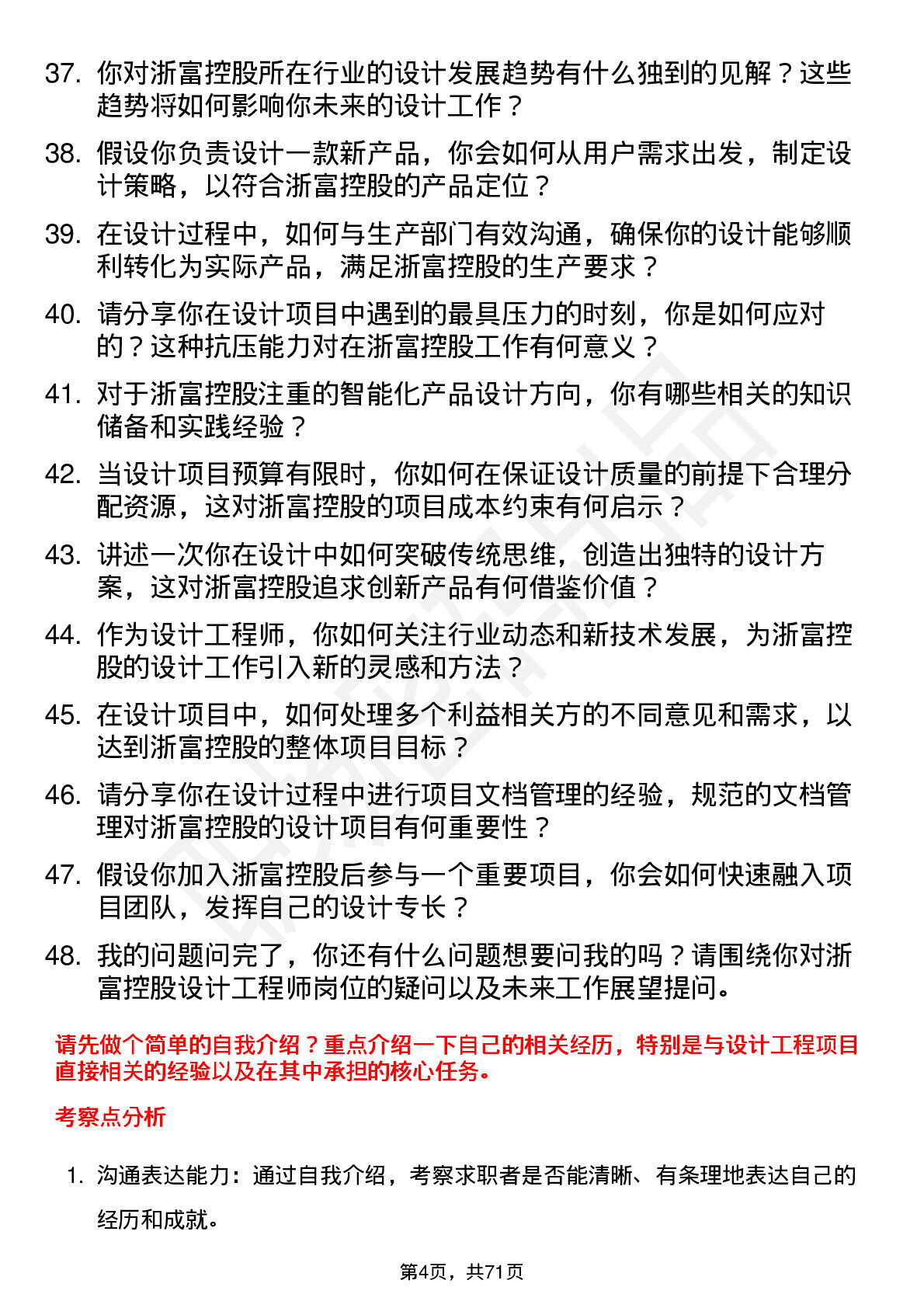 37. 你对浙富控股所在行业的设计发展趋势有什么独到的见解？这些趋势将如何影响你未来的设计工作？

38. 假设你负责设计一款新产品，你会如何从用户需求出发，制定设计策略，以符合浙富控股的产品定位？

39. 在设计过程中，如何与生产部门有效沟通，确保你的设计能够顺利转化为实际产品，满足浙富控股的生产要求？

40. 请分享你在设计项目中遇到的最具压力的时刻，你是如何应对的？这种抗压能力对在浙富控股工作有何意义？

41. 对于浙富控股注重的智能化产品设计方向，你有哪些相关的知识储备和实践经验？

42. 当设计项目预算有限时，你如何在保证设计质量的前提下合理分配资源，这对浙富控股的项目成本约束有何启示？

43. 讲述一次你在设计中如何突破传统思维，创造出独特的设计方案，这对浙富控股追求创新产品有何借鉴价值？

44. 作为设计工程师，你如何关注行业动态和新技术发展，为浙富控股的设计工作引入新的灵感和方法？

45. 在设计项目中，如何处理多个利益相关方的不同意见和需求，以达到浙富控股的整体项目目标？

46. 请分享你在设计过程中进行项目文档管理的经验，规范的文档管理对浙富控股的设计项目有何重要性？

47. 假设你加入浙富控股后参与一个重要项目，你会如何快速融入项目团队，发挥自己的设计专长？

48. 我的问题问完了，你还有什么问题想要问我的吗？请围绕你对浙富控股设计工程师岗位的疑问以及未来工作展望提问。

请先做个简单的自我介绍？重点介绍一下自己的相关经历，特别是与设计工程项目直接相关的经验以及在其中承担的核心任务。

考察点分析

1. 沟通表达能力：通过自我介绍，考察求职者是否能清晰、有条理地表达自己的经历和成就。

第4页，共71页